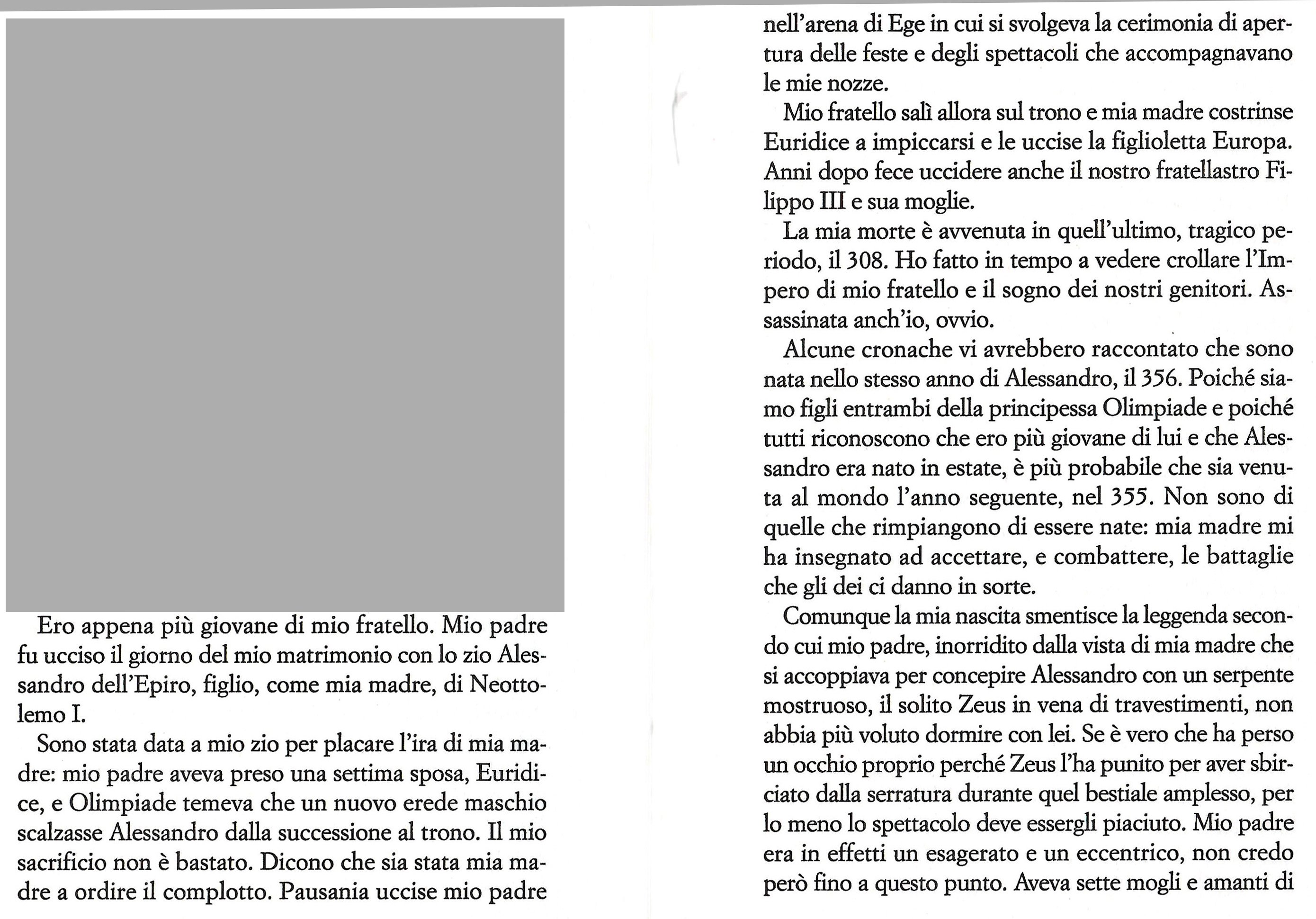 Ero appena più giovane di mio fratello. Mio padre fu ucciso il giorno del mio matrimonio con lo zio Alessandro dell'Epiro, figlio, come mia madre, di Neottolemo I.

Sono stata data a mio zio per placare l'ira di mia madre: mio padre aveva preso una settima sposa, Euridice, e Olimpiade temeva che un nuovo erede maschio scalzasse Alessandro dalla successione al trono. Il mio sacrificio non è bastato. Dicono che sia stata mia madre a ordire il complotto. Pausania uccise mio padre nell'arena di Ege in cui si svolgeva la cerimonia di apertura delle feste e degli spettacoli che accompagnavano le mie nozze.

Mio fratello salì allora sul trono e mia madre costrinse Euridice a impiccarsi e le uccise la figlioletta Europa. Anni dopo fece uccidere anche il nostro fratellastro Filippo III e sua moglie.

La mia morte è avvenuta in quell'ultimo, tragico periodo, il 308. Ho fatto in tempo a vedere crollare l'Impero di mio fratello e il sogno dei nostri genitori. Assassinata anch'io, ovvio.

Alcune cronache vi avrebbero raccontato che sono nata nello stesso anno di Alessandro, il 356. Poiché siamo figli entrambi della principessa Olimpiade e poiché tutti riconoscono che ero più giovane di lui e che Alessandro era nato in estate, è più probabile che sia venuta al mondo l'anno seguente, nel 355. Non sono di quelle che rimpiangono di essere nate: mia madre mi ha insegnato ad accettare, e combattere, le battaglie che gli dei ci danno in sorte.

Comunque la mia nascita smentisce la leggenda secondo cui mio padre, inorridito dalla vista di mia madre che si accoppiava per concepire Alessandro con un serpente mostruoso, il solito Zeus in vena di travestimenti, non abbia più voluto dormire con lei. Se è vero che ha perso un occhio proprio perché Zeus l'ha punito per aver sbirciato dalla serratura durante quel bestiale amplesso, per lo meno lo spettacolo deve essergli piaciuto. Mio padre era in effetti un esagerato e un eccentrico, non credo però fino a questo punto. Aveva sette mogli e amanti di